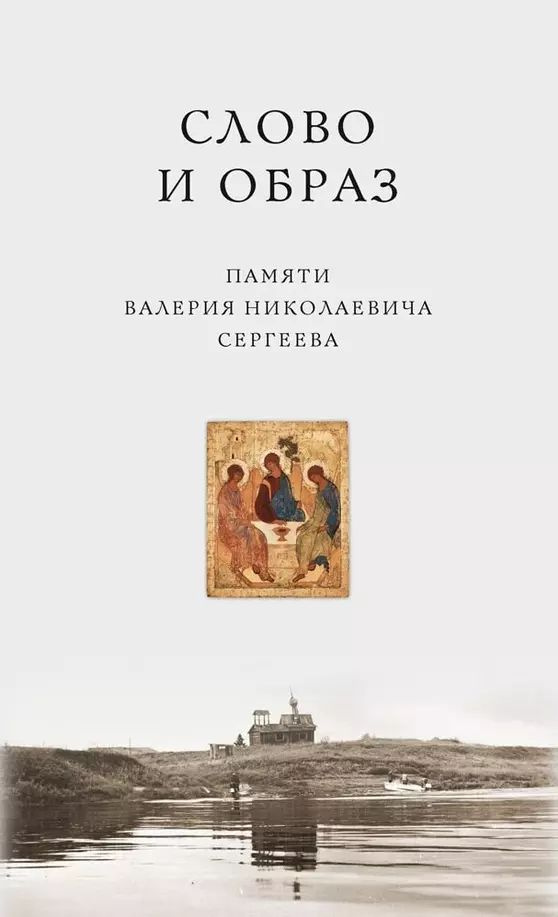 СЛОВО
И ОБРАЗ

ПАМЯТИ
ВАЛЕРИЯ НИКОЛАЕВИЧА
СЕРГЕЕВА